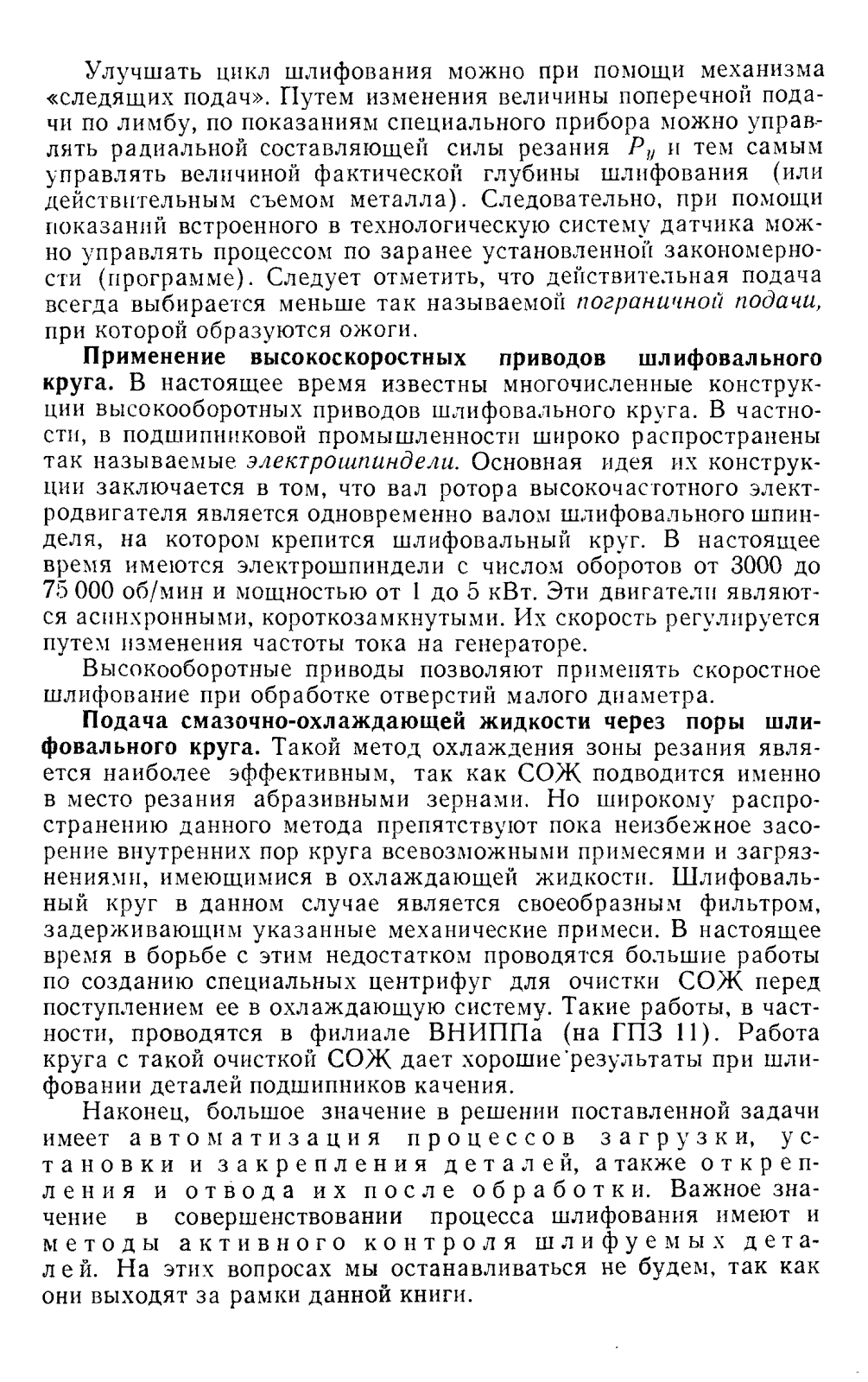 Улучшать цикл шлифования можно при помощи механизма «следящих подач». Путем изменения величины поперечной подачи по лимбу, по показаниям специального прибора можно управлять радиальной составляющей силы резания $P_y$ и тем самым управлять величиной фактической глубины шлифования (или действительным съемом металла). Следовательно, при помощи показаний встроенного в технологическую систему датчика можно управлять процессом по заранее установленной закономерности (программе). Следует отметить, что действительная подача всегда выбирается меньше так называемой пограничной подачи, при которой образуются ожоги.

Применение высокоскоростных приводов шлифовального круга. В настоящее время известны многочисленные конструкции высокооборотных приводов шлифовального круга. В частности, в подшипниковой промышленности широко распространены так называемые электрошпиндели. Основная идея их конструкции заключается в том, что вал ротора высокочастотного электродвигателя является одновременно валом шлифовального шпинделя, на котором крепится шлифовальный круг. В настоящее время имеются электрошпиндели с числом оборотов от 3000 до 75 000 об/мин и мощностью от 1 до 5 кВт. Эти двигатели являются асинхронными, короткозамкнутыми. Их скорость регулируется путем изменения частоты тока на генераторе.

Высокооборотные приводы позволяют применять скоростное шлифование при обработке отверстий малого диаметра.

Подача смазочно-охлаждающей жидкости через поры шлифовального круга. Такой метод охлаждения зоны резания является наиболее эффективным, так как СОЖ подводится именно в место резания абразивными зернами. Но широкому распространению данного метода препятствуют пока неизбежное засорение внутренних пор круга всевозможными примесями и загрязнениями, имеющимися в охлаждающей жидкости. Шлифовальный круг в данном случае является своеобразным фильтром, задерживающим указанные механические примеси. В настоящее время в борьбе с этим недостатком проводятся большие работы по созданию специальных центрифуг для очистки СОЖ перед поступлением ее в охлаждающую систему. Такие работы, в частности, проводятся в филиале ВНИППа (на ГПЗ 11). Работа круга с такой очисткой СОЖ дает хорошие результаты при шлифовании деталей подшипников качения.

Наконец, большое значение в решении поставленной задачи имеет автоматизация процессов загрузки, установки и закрепления деталей, а также открепления и отвода их после обработки. Важное значение в совершенствовании процесса шлифования имеют и методы активного контроля шлифуемых деталей. На этих вопросах мы останавливаться не будем, так как они выходят за рамки данной книги.